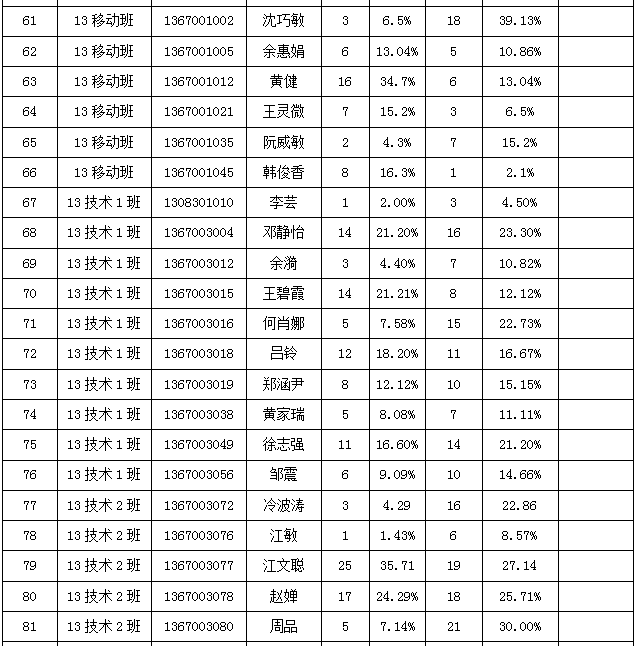 | 61 | 13 移动班 | 1367001002 | 沈巧敏 | 3 | 6.5% | 18 | 39.13% | |
|---|---|---|---|---|---|---|---|---|
| 62 | 13 移动班 | 1367001005 | 余惠娟 | 6 | 13.04% | 5 | 10.86% | |
| 63 | 13 移动班 | 1367001012 | 黄健 | 16 | 34.7% | 6 | 13.04% | |
| 64 | 13 移动班 | 1367001021 | 王灵微 | 7 | 15.2% | 3 | 6.5% | |
| 65 | 13 移动班 | 1367001035 | 阮威敏 | 2 | 4.3% | 7 | 15.2% | |
| 66 | 13 移动班 | 1367001045 | 韩俊香 | 8 | 16.3% | 1 | 2.1% | |
| 67 | 13 技术 1 班 | 1308301010 | 李芸 | 1 | 2.00% | 3 | 4.50% | |
| 68 | 13 技术 1 班 | 1367003004 | 邓静怡 | 14 | 21.20% | 16 | 23.30% | |
| 69 | 13 技术 1 班 | 1367003012 | 余漪 | 3 | 4.40% | 7 | 10.82% | |
| 70 | 13 技术 1 班 | 1367003015 | 王碧霞 | 14 | 21.21% | 8 | 12.12% | |
| 71 | 13 技术 1 班 | 1367003016 | 何肖娜 | 5 | 7.58% | 15 | 22.73% | |
| 72 | 13 技术 1 班 | 1367003018 | 吕铃 | 12 | 18.20% | 11 | 16.67% | |
| 73 | 13 技术 1 班 | 1367003019 | 郑涵尹 | 8 | 12.12% | 10 | 15.15% | |
| 74 | 13 技术 1 班 | 1367003038 | 黄家瑞 | 5 | 8.08% | 7 | 11.11% | |
| 75 | 13 技术 1 班 | 1367003049 | 徐志强 | 11 | 16.60% | 14 | 21.20% | |
| 76 | 13 技术 1 班 | 1367003056 | 邹震 | 6 | 9.09% | 10 | 14.66% | |
| 77 | 13 技术 2 班 | 1367003072 | 冷波涛 | 3 | 4.29 | 16 | 22.86 | |
| 78 | 13 技术 2 班 | 1367003076 | 江敏 | 1 | 1.43% | 6 | 8.57% | |
| 79 | 13 技术 2 班 | 1367003077 | 江文聪 | 25 | 35.71 | 19 | 27.14 | |
| 80 | 13 技术 2 班 | 1367003078 | 赵婵 | 17 | 24.29% | 18 | 25.71% | |
| 81 | 13 技术 2 班 | 1367003080 | 周品 | 5 | 7.14% | 21 | 30.00% | |